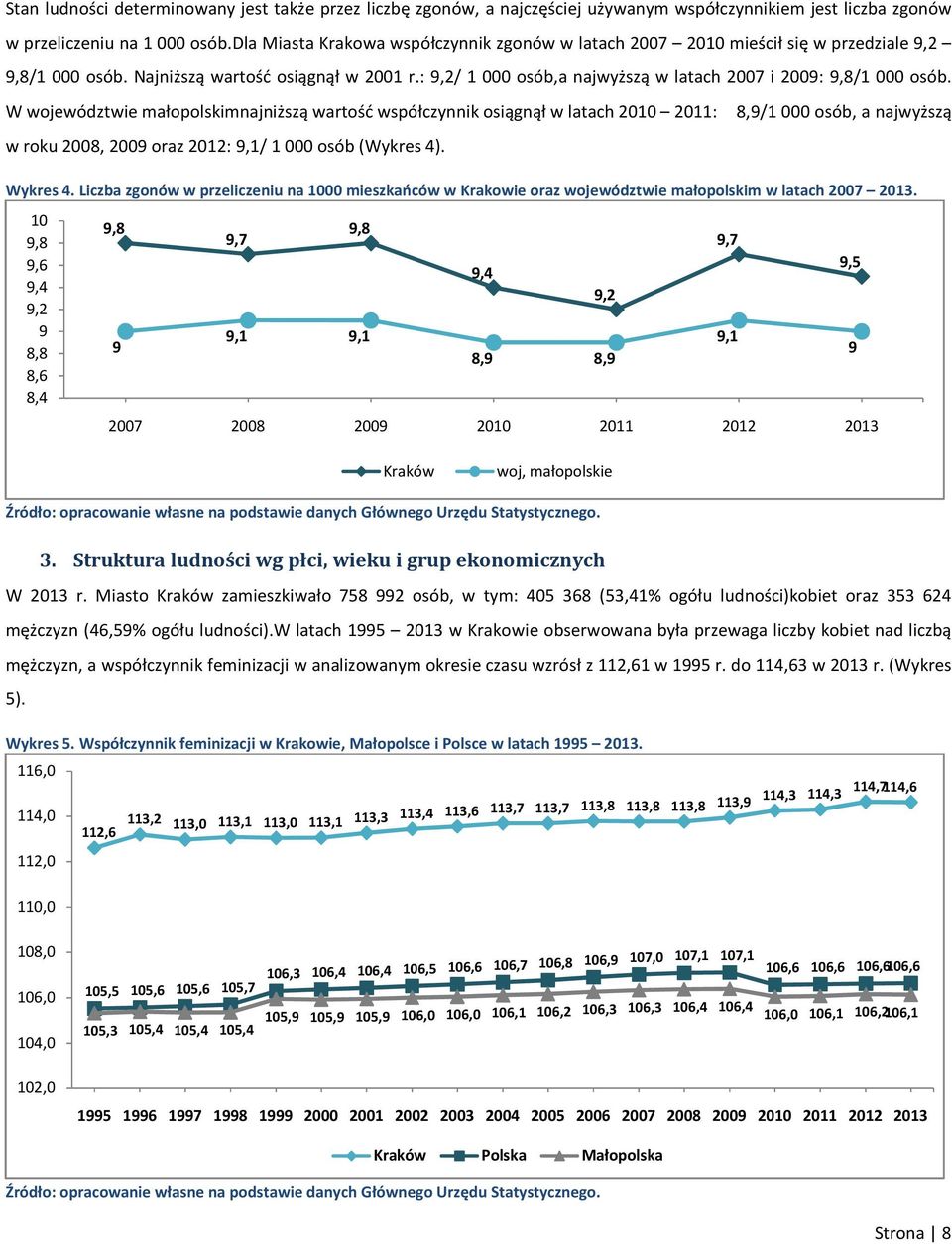 Stan ludności determinowany jest także przez liczbę zgonów, a najczęściej używanym współczynnikiem jest liczba zgonów w przeliczeniu na 1 000 osób.Dla Miasta Krakowa współczynnik zgonów w latach 2007 – 2010 mieścił się w przedziale 9,2 – 9,8/1 000 osób. Najniższą wartość osiągnął w 2001 r.: 9,2/ 1 000 osób,a najwyższą w latach 2007 i 2009: 9,8/1 000 osób. W województwie małopolskimnajniższą wartość współczynnik osiągnął w latach 2010 – 2011: 8,9/1 000 osób, a najwyższą w roku 2008, 2009 oraz 2012: 9,1/ 1 000 osób (Wykres 4).

Wykres 4. Liczba zgonów w przeliczeniu na 1000 mieszkańców w Krakowie oraz województwie małopolskim w latach 2007 – 2013.

10
9,8
9,6
9,4
9,2
9
8,8
8,6
8,4

9,8 9,7 9,8 9,4 9,2 9,7 9,5
9 9,1 9,1 8,9 8,9 9,1 9

2007 2008 2009 2010 2011 2012 2013

Kraków woj, małopolskie

Źródło: opracowanie własne na podstawie danych Głównego Urzędu Statystycznego.

3. Struktura ludności wg płci, wieku i grup ekonomicznych

W 2013 r. Miasto Kraków zamieszkiwało 758 992 osób, w tym: 405 368 (53,41% ogółu ludności)kobiet oraz 353 624 mężczyzn (46,59% ogółu ludności).W latach 1995 – 2013 w Krakowie obserwowana była przewaga liczby kobiet nad liczbą mężczyzn, a współczynnik feminizacji w analizowanym okresie czasu wzrósł z 112,61 w 1995 r. do 114,63 w 2013 r. (Wykres 5).

Wykres 5. Współczynnik feminizacji w Krakowie, Małopolsce i Polsce w latach 1995 – 2013.

116,0
114,0
112,0
110,0
108,0
106,0
104,0
102,0

112,6 113,2 113,0 113,1 113,0 113,1 113,3 113,4 113,6 113,7 113,7 113,8 113,8 113,8 113,9 114,3 114,3 114,7 114,6

105,5 105,6 105,6 105,7 106,3 106,4 106,4 106,5 106,6 106,7 106,8 106,9 107,0 107,1 107,1 106,6 106,6 106,6 106,6

105,3 105,4 105,4 105,4 105,9 105,9 105,9 106,0 106,0 106,1 106,2 106,3 106,3 106,4 106,4 106,0 106,1 106,2 106,1

1995 1996 1997 1998 1999 2000 2001 2002 2003 2004 2005 2006 2007 2008 2009 2010 2011 2012 2013

Kraków Polska Małopolska

Źródło: opracowanie własne na podstawie danych Głównego Urzędu Statystycznego.

Strona | 8